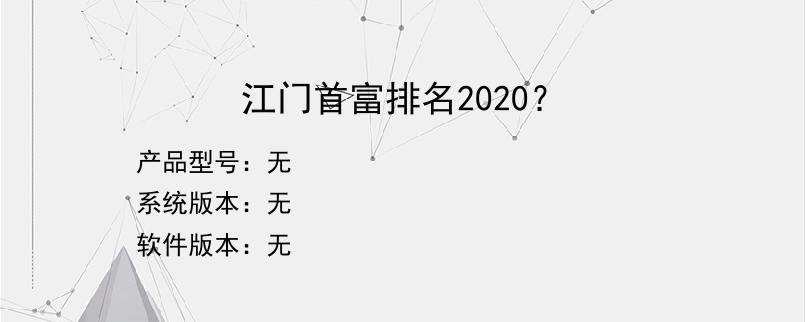 江门首富排名2020？

产品型号：无
系统版本：无
软件版本：无